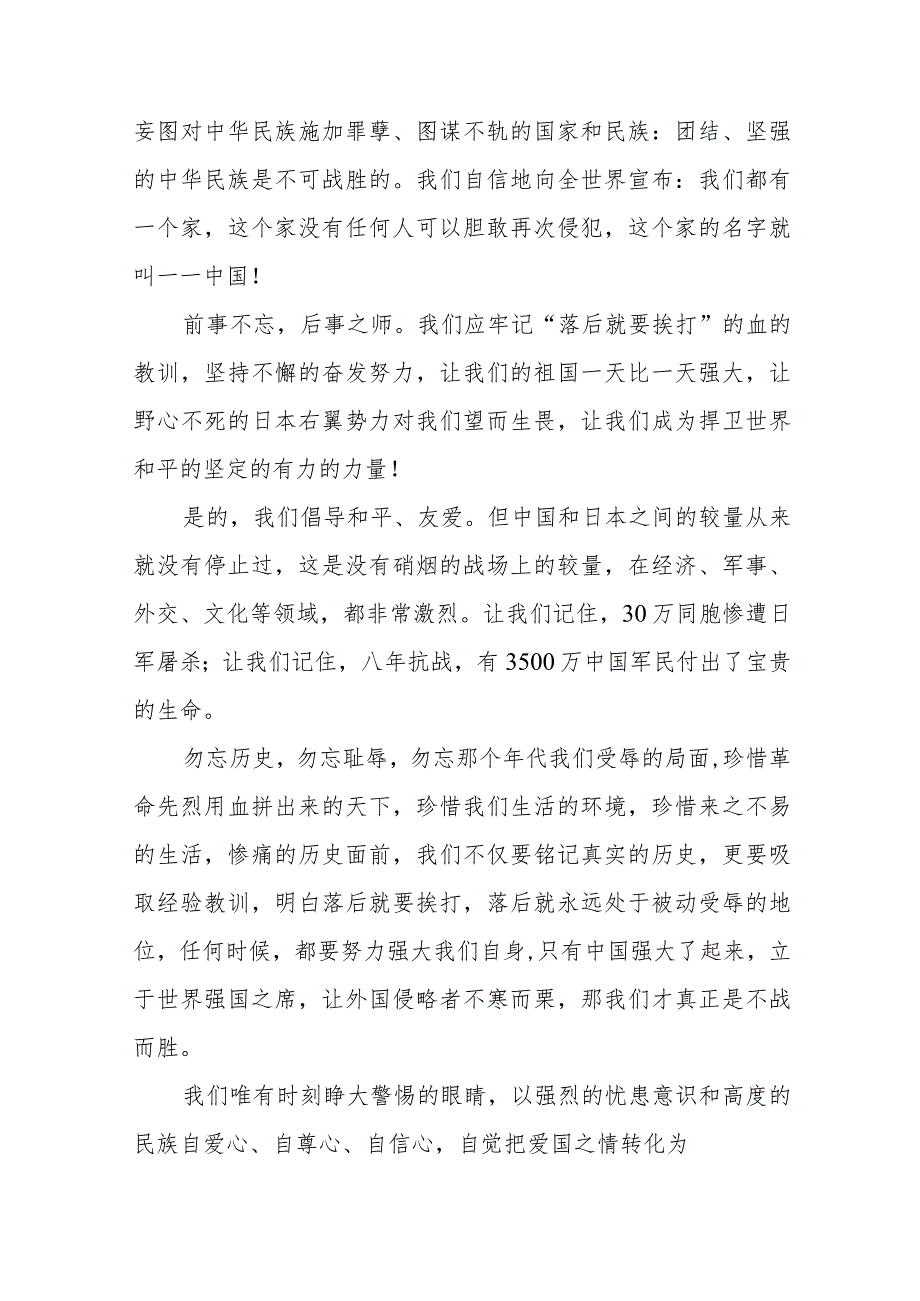 妄图对中华民族施加罪孽、图谋不轨的国家和民族：团结、坚强的中华民族是不可战胜的。我们自信地向全世界宣布：我们都有一个家，这个家没有任何人可以胆敢再次侵犯，这个家的名字就叫一一中国！

前事不忘，后事之师。我们应牢记“落后就要挨打”的血的教训，坚持不懈的奋发努力，让我们的祖国一天比一天强大，让野心不死的日本右翼势力对我们望而生畏，让我们成为捍卫世界和平的坚定的有力的力量！

是的，我们倡导和平、友爱。但中国和日本之间的较量从来就没有停止过，这是没有硝烟的战场上的较量，在经济、军事、外交、文化等领域，都非常激烈。让我们记住，30万同胞惨遭日军屠杀；让我们记住，八年抗战，有3500万中国军民付出了宝贵的生命。

勿忘历史，勿忘耻辱，勿忘那个年代我们受辱的局面,珍惜革命先烈用血拼出来的天下，珍惜我们生活的环境，珍惜来之不易的生活，惨痛的历史面前，我们不仅要铭记真实的历史，更要吸取经验教训，明白落后就要挨打，落后就永远处于被动受辱的地位，任何时候，都要努力强大我们自身,只有中国强大了起来，立于世界强国之席，让外国侵略者不寒而栗，那我们才真正是不战而胜。

我们唯有时刻睁大警惕的眼睛，以强烈的忧患意识和高度的民族自爱心、自尊心、自信心，自觉把爱国之情转化为